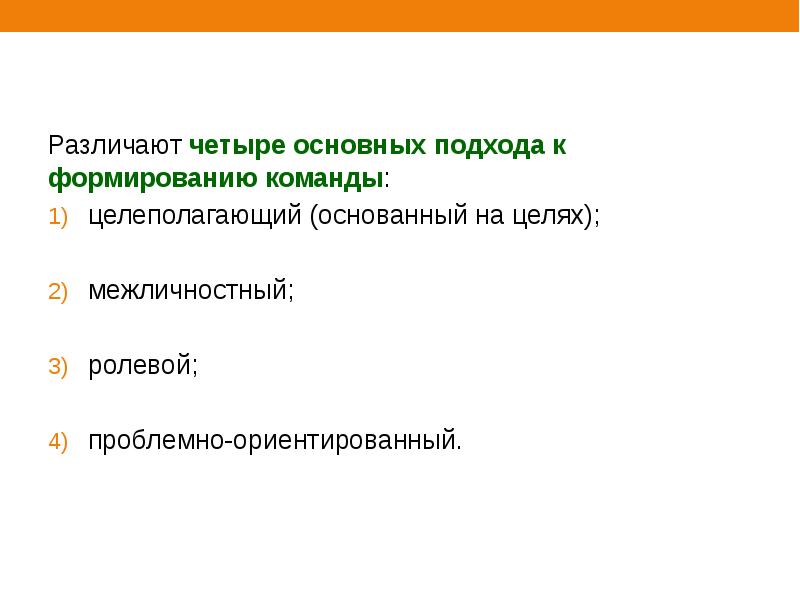 Различают четыре основных подхода к формированию команды:

1) целеполагающий (основанный на целях);

2) межличностный;

3) ролевой;

4) проблемно-ориентированный.